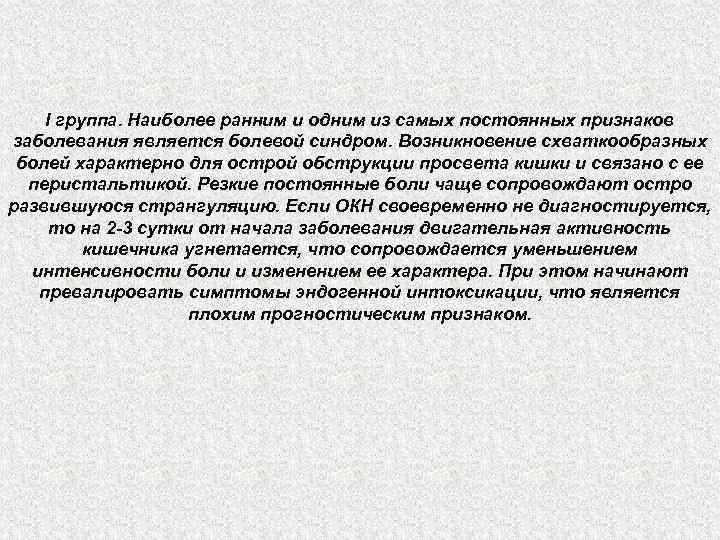 I группа. Наиболее ранним и одним из самых постоянных признаков заболевания является болевой синдром. Возникновение схваткообразных болей характерно для острой обструкции просвета кишки и связано с ее перистальтикой. Резкие постоянные боли чаще сопровождают остро развившуюся странгуляцию. Если ОКН своевременно не диагностируется, то на 2-3 сутки от начала заболевания двигательная активность кишечника угнетается, что сопровождается уменьшением интенсивности боли и изменением ее характера. При этом начинают превалировать симптомы эндогенной интоксикации, что является плохим прогностическим признаком.